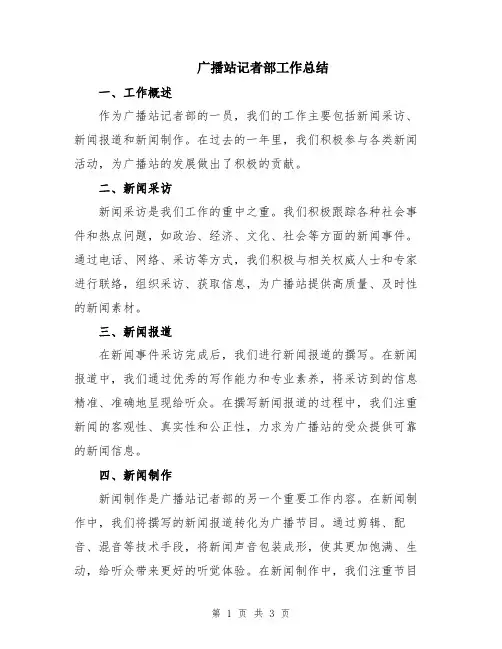 广播站记者部工作总结

一、工作概述

作为广播站记者部的一员，我们的工作主要包括新闻采访、新闻报道和新闻制作。在过去的一年里，我们积极参与各类新闻活动，为广播站的发展做出了积极的贡献。

二、新闻采访

新闻采访是我们工作的重中之重。我们积极跟踪各种社会事件和热点问题，如政治、经济、文化、社会等方面的新闻事件。通过电话、网络、采访等方式，我们积极与相关权威人士和专家进行联络，组织采访、获取信息，为广播站提供高质量、及时性的新闻素材。

三、新闻报道

在新闻事件采访完成后，我们进行新闻报道的撰写。在新闻报道中，我们通过优秀的写作能力和专业素养，将采访到的信息精准、准确地呈现给听众。在撰写新闻报道的过程中，我们注重新闻的客观性、真实性和公正性，力求为广播站的受众提供可靠的新闻信息。

四、新闻制作

新闻制作是广播站记者部的另一个重要工作内容。在新闻制作中，我们将撰写的新闻报道转化为广播节目。通过剪辑、配音、混音等技术手段，将新闻声音包装成形，使其更加饱满、生动，给听众带来更好的听觉体验。在新闻制作中，我们注重节目

第 1 页 共 3 页